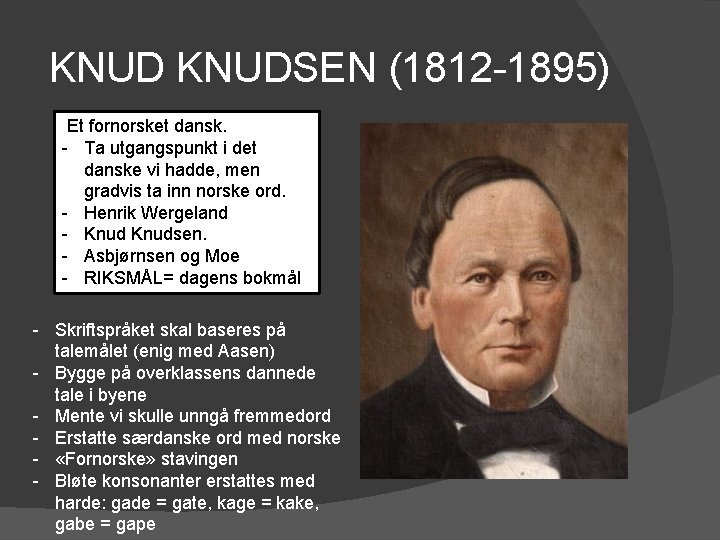 KNUD KNUDSEN (1812-1895)

Et fornorsket dansk.
- Ta utgangspunkt i det danske vi hadde, men gradvis ta inn norske ord.
- Henrik Wergeland
- Knud Knudsen.
- Asbjørnsen og Moe
- RIKSMÅL= dagens bokmål

- Skriftspråket skal baseres på talemålet (enig med Aasen)
- Bygge på overklassens dannede tale i byene
- Mente vi skulle unngå fremmedord
- Erstatte særdanske ord med norske
- «Fornorske» stavingen
- Bløte konsonanter erstattes med harde: gade = gate, kage = kake, gabe = gape